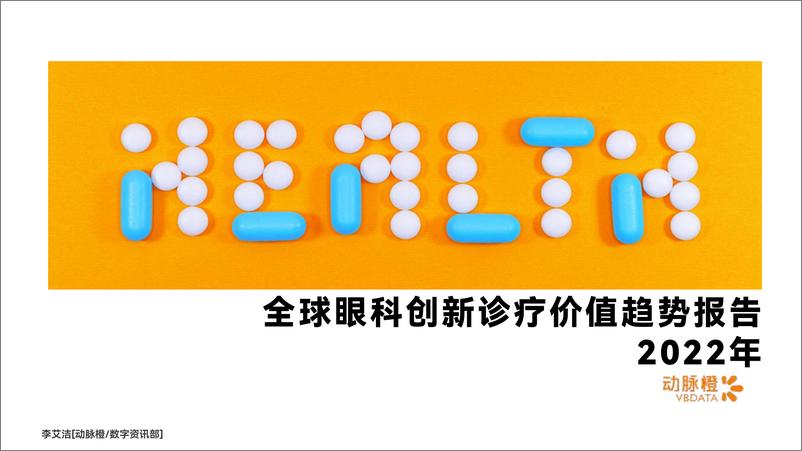 HEALTH

全球眼科创新诊疗价值趋势报告
2022年

动脉橙
VBDATA

李艾洁[动脉橙/数字资讯部]